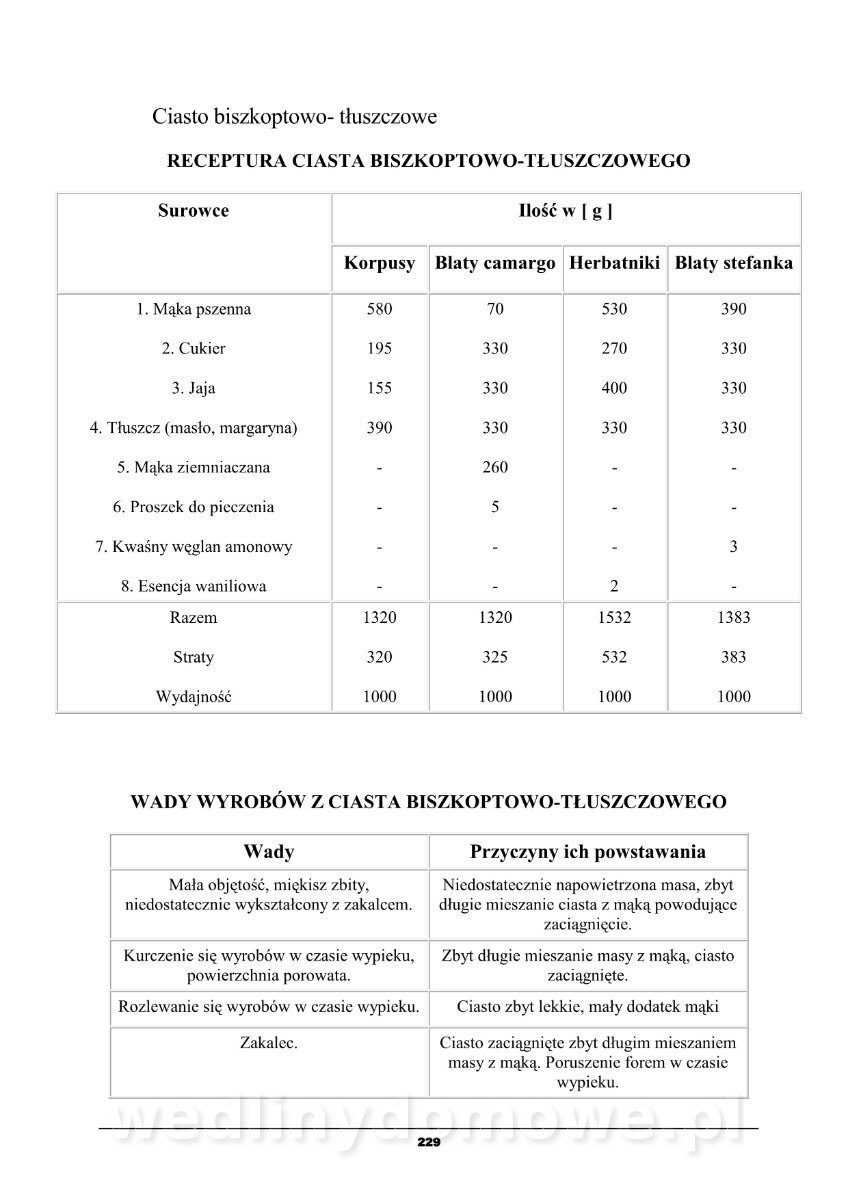 Ciasto biszkoptowo- tłuszczowe

RECEPTURA CIASTA BISZKOPTOWO-TŁUSZCZOWEGO

| Surowce | Ilość w [ g ] | | | |
|---|---|---|---|---|
| | Korpusy | Blaty camargo | Herbatniki | Blaty stefanka |
| 1. Mąka pszenna | 580 | 70 | 530 | 390 |
| 2. Cukier | 195 | 330 | 270 | 330 |
| 3. Jaja | 155 | 330 | 400 | 330 |
| 4. Tłuszcz (masło, margaryna) | 390 | 330 | 330 | 330 |
| 5. Mąka ziemniaczana | - | 260 | - | - |
| 6. Proszek do pieczenia | - | 5 | - | - |
| 7. Kwaśny węglan amonowy | - | - | - | 3 |
| 8. Esencja waniliowa | - | - | 2 | - |
| Razem | 1320 | 1320 | 1532 | 1383 |
| Straty | 320 | 325 | 532 | 383 |
| Wydajność | 1000 | 1000 | 1000 | 1000 |

WADY WYROBÓW Z CIASTA BISZKOPTOWO-TŁUSZCZOWEGO

| Wady | Przyczyny ich powstawania |
|---|---|
| Mała objętość, miękisz zbity, niedostatecznie wykształcony z zakalcem. | Niedostatecznie napowietrzona masa, zbyt długie mieszanie ciasta z mąką powodujące zaciągnięcie. |
| Kurczenie się wyrobów w czasie wypieku, powierzchnia porowata. | Zbyt długie mieszanie masy z mąką, ciasto zaciągnięte. |
| Rozlewanie się wyrobów w czasie wypieku. | Ciasto zbyt lekkie, mały dodatek mąki |
| Zakalec. | Ciasto zaciągnięte zbyt długim mieszaniem masy z mąką. Poruszenie forem w czasie wypieku. |

wedlinydomowe.pl

229